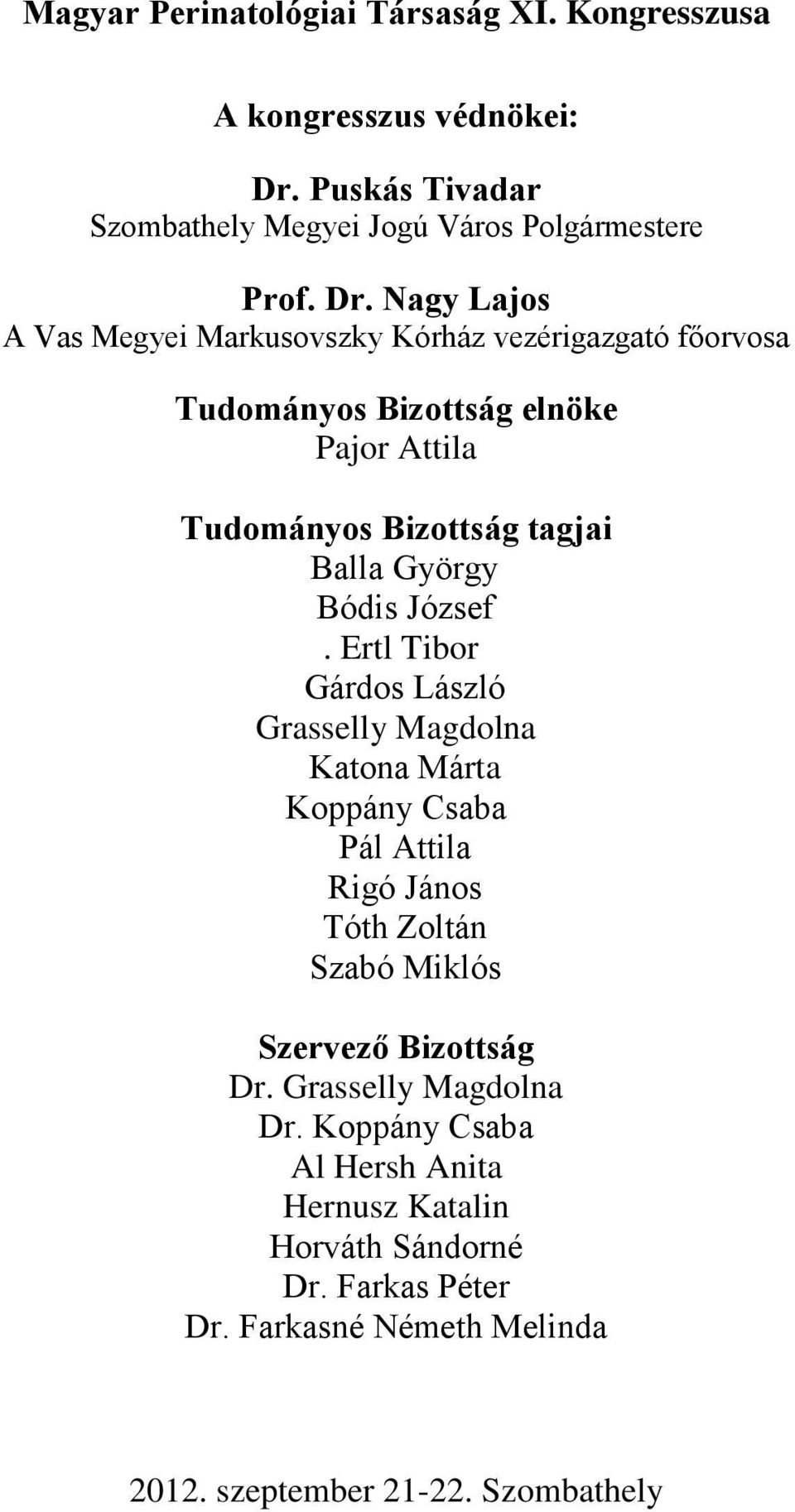 Magyar Perinatológiai Társaság XI. Kongresszusa

A kongresszus védnökei:

Dr. Puskás Tivadar
Szombathely Megyei Jogú Város Polgármestere

Prof. Dr. Nagy Lajos
A Vas Megyei Markusovszky Kórház vezérigazgató főorvosa

Tudományos Bizottság elnöke
Pajor Attila

Tudományos Bizottság tagjai
Balla György
Bódis József
. Ertl Tibor
Gárdos László
Grasselly Magdolna
Katona Márta
Koppány Csaba
Pál Attila
Rigó János
Tóth Zoltán
Szabó Miklós

Szervező Bizottság
Dr. Grasselly Magdolna
Dr. Koppány Csaba
Al Hersh Anita
Hernusz Katalin
Horváth Sándorné
Dr. Farkas Péter
Dr. Farkasné Németh Melinda

2012. szeptember 21-22. Szombathely